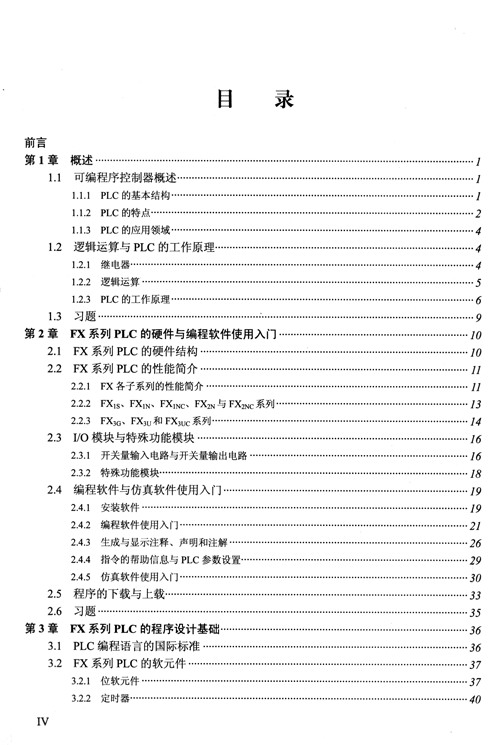 目　录

前言
第 1 章　概述 ………… 1
1.1　可编程序控制器概述 ………… 1
1.1.1　PLC 的基本结构 ………… 1
1.1.2　PLC 的特点 ………… 2
1.1.3　PLC 的应用领域 ………… 4
1.2　逻辑运算与 PLC 的工作原理 ………… 4
1.2.1　继电器 ………… 4
1.2.2　逻辑运算 ………… 5
1.2.3　PLC 的工作原理 ………… 6
1.3　习题 ………… 9
第 2 章　FX 系列 PLC 的硬件与编程软件使用入门 ………… 10
2.1　FX 系列 PLC 的硬件结构 ………… 10
2.2　FX 系列 PLC 的性能简介 ………… 11
2.2.1　FX 各子系列的性能简介 ………… 11
2.2.2　$FX_{1S}$、$FX_{1N}$、$FX_{1NC}$、$FX_{2N}$ 与 $FX_{2NC}$ 系列 ………… 13
2.2.3　$FX_{3G}$、$FX_{3U}$ 和 $FX_{3UC}$ 系列 ………… 14
2.3　I/O 模块与特殊功能模块 ………… 16
2.3.1　开关量输入电路与开关量输出电路 ………… 16
2.3.2　特殊功能模块 ………… 18
2.4　编程软件与仿真软件使用入门 ………… 19
2.4.1　安装软件 ………… 19
2.4.2　编程软件使用入门 ………… 21
2.4.3　生成与显示注释、声明和注解 ………… 26
2.4.4　指令的帮助信息与 PLC 参数设置 ………… 29
2.4.5　仿真软件使用入门 ………… 30
2.5　程序的下载与上载 ………… 33
2.6　习题 ………… 35
第 3 章　FX 系列 PLC 的程序设计基础 ………… 36
3.1　PLC 编程语言的国际标准 ………… 36
3.2　FX 系列 PLC 的软元件 ………… 37
3.2.1　位软元件 ………… 37
3.2.2　定时器 ………… 40

IV